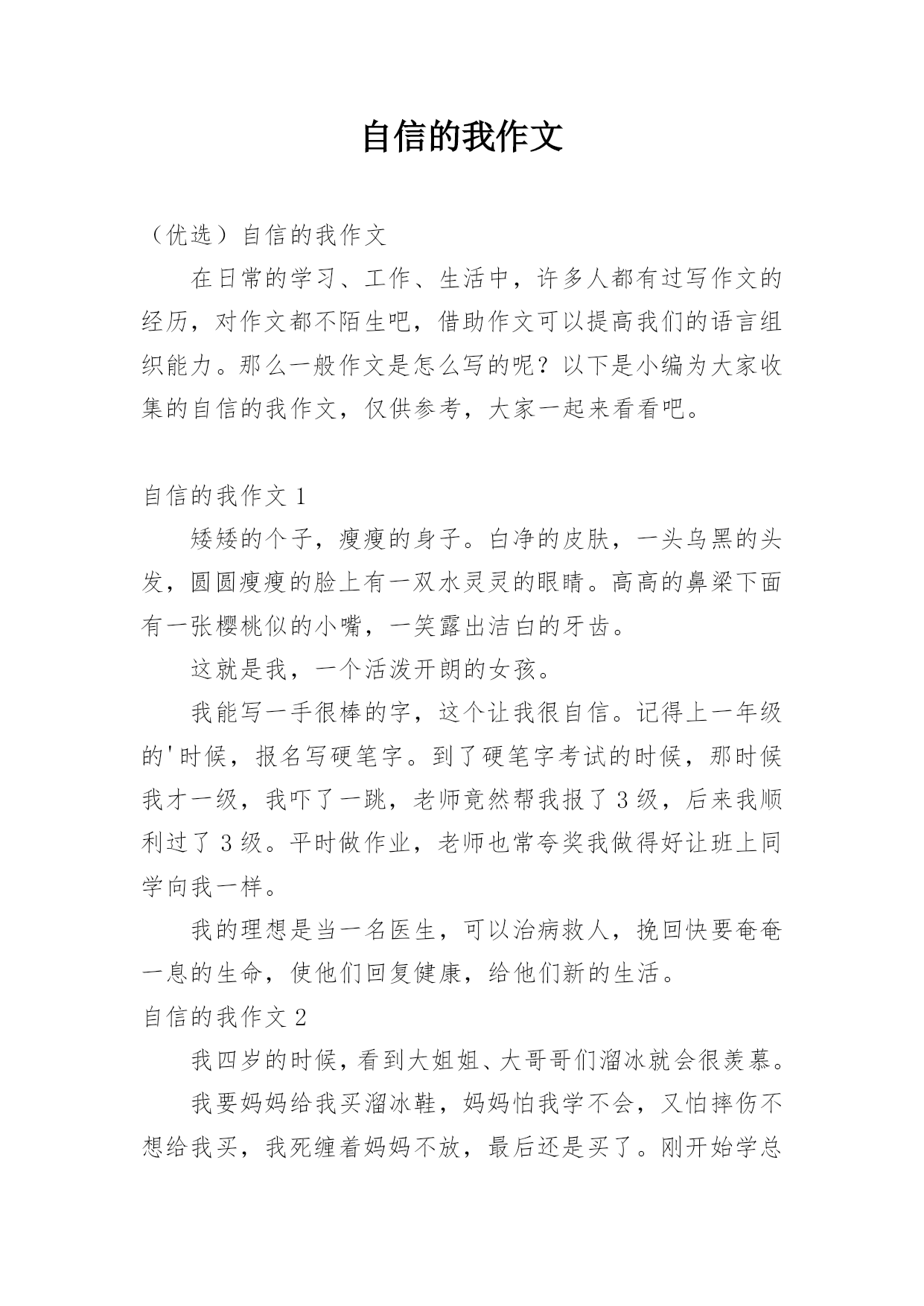 自信的我作文

（优选）自信的我作文

在日常的学习、工作、生活中，许多人都有过写作文的经历，对作文都不陌生吧，借助作文可以提高我们的语言组织能力。那么一般作文是怎么写的呢？以下是小编为大家收集的自信的我作文，仅供参考，大家一起来看看吧。

自信的我作文 1

矮矮的个子，瘦瘦的身子。白净的皮肤，一头乌黑的头发，圆圆瘦瘦的脸上有一双水灵灵的眼睛。高高的鼻梁下面有一张樱桃似的小嘴，一笑露出洁白的牙齿。

这就是我，一个活泼开朗的女孩。

我能写一手很棒的字，这个让我很自信。记得上一年级的'时候，报名写硬笔字。到了硬笔字考试的时候，那时候我才一级，我吓了一跳，老师竟然帮我报了 3 级，后来我顺利过了 3 级。平时做作业，老师也常夸奖我做得好让班上同学向我一样。

我的理想是当一名医生，可以治病救人，挽回快要奄奄一息的生命，使他们回复健康，给他们新的生活。

自信的我作文 2

我四岁的时候，看到大姐姐、大哥哥们溜冰就会很羡慕。

我要妈妈给我买溜冰鞋，妈妈怕我学不会，又怕摔伤不想给我买，我死缠着妈妈不放，最后还是买了。刚开始学总